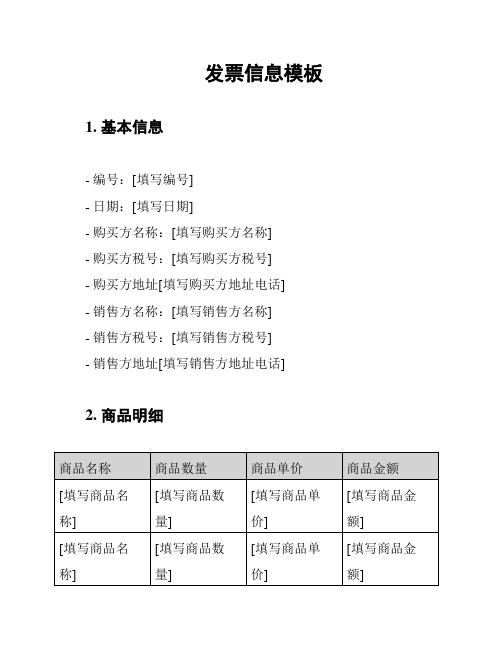 发票信息模板

1. 基本信息

- 编号：[填写编号]
- 日期：[填写日期]
- 购买方名称：[填写购买方名称]
- 购买方税号：[填写购买方税号]
- 购买方地址[填写购买方地址电话]
- 销售方名称：[填写销售方名称]
- 销售方税号：[填写销售方税号]
- 销售方地址[填写销售方地址电话]

2. 商品明细

| 商品名称 | 商品数量 | 商品单价 | 商品金额 |
|---|---|---|---|
| [填写商品名称] | [填写商品数量] | [填写商品单价] | [填写商品金额] |
| [填写商品名称] | [填写商品数量] | [填写商品单价] | [填写商品金额] |